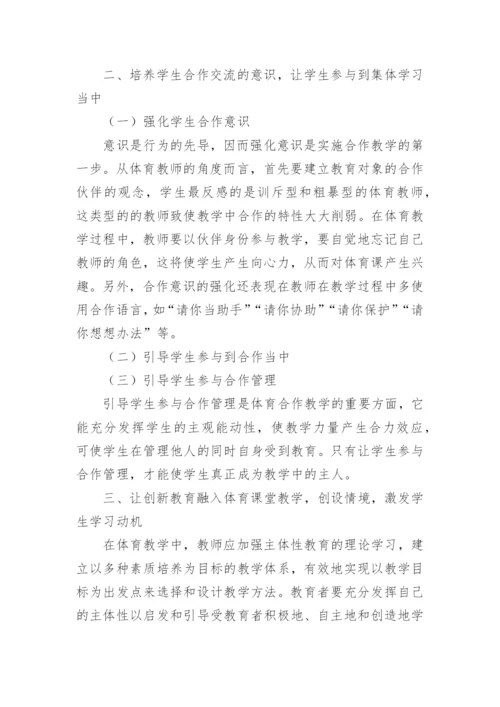 二、培养学生合作交流的意识，让学生参与到集体学习当中

（一）强化学生合作意识

意识是行为的先导，因而强化意识是实施合作教学的第一步。从体育教师的角度而言，首先要建立教育对象的合作伙伴的观念，学生最反感的是训斥型和粗暴型的体育教师，这类型的的教师致使教学中合作的特性大大削弱。在体育教学过程中，教师要以伙伴身份参与教学，要自觉地忘记自己教师的角色，这将使学生产生向心力，从而对体育课产生兴趣。另外，合作意识的强化还表现在教师在教学过程中多使用合作语言，如“请你当助手”“请你协助”“请你保护”“请你想想办法”等。

（二）引导学生参与到合作当中

（三）引导学生参与合作管理

引导学生参与合作管理是体育合作教学的重要方面，它能充分发挥学生的主观能动性，使教学力量产生合力效应，可使学生在管理他人的同时自身受到教育。只有让学生参与合作管理，才能使学生真正成为教学中的主人。

三、让创新教育融入体育课堂教学，创设情境，激发学生学习动机

在体育教学中，教师应加强主体性教育的理论学习，建立以多种素质培养为目标的教学体系，有效地实现以教学目标为出发点来选择和设计教学方法。教育者要充分发挥自己的主体性以启发和引导受教育者积极地、自主地和创造地学